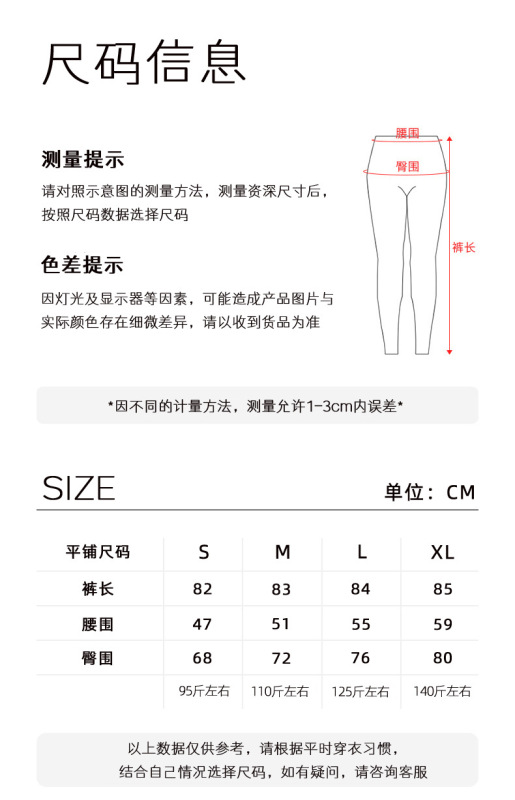 尺码信息

测量提示

请对照示意图的测量方法，测量资深尺寸后，按照尺码数据选择尺码

色差提示

因灯光及显示器等因素，可能造成产品图片与实际颜色存在细微差异，请以收到货品为准

腰围

臀围

裤长

*因不同的计量方法，测量允许1-3cm内误差*

SIZE

单位：CM

| 平铺尺码 | S | M | L | XL |
|---|---|---|---|---|
| 裤长 | 82 | 83 | 84 | 85 |
| 腰围 | 47 | 51 | 55 | 59 |
| 臀围 | 68 | 72 | 76 | 80 |
| | 95斤左右 | 110斤左右 | 125斤左右 | 140斤左右 |

以上数据仅供参考，请根据平时穿衣习惯，结合自己情况选择尺码，如有疑问，请咨询客服